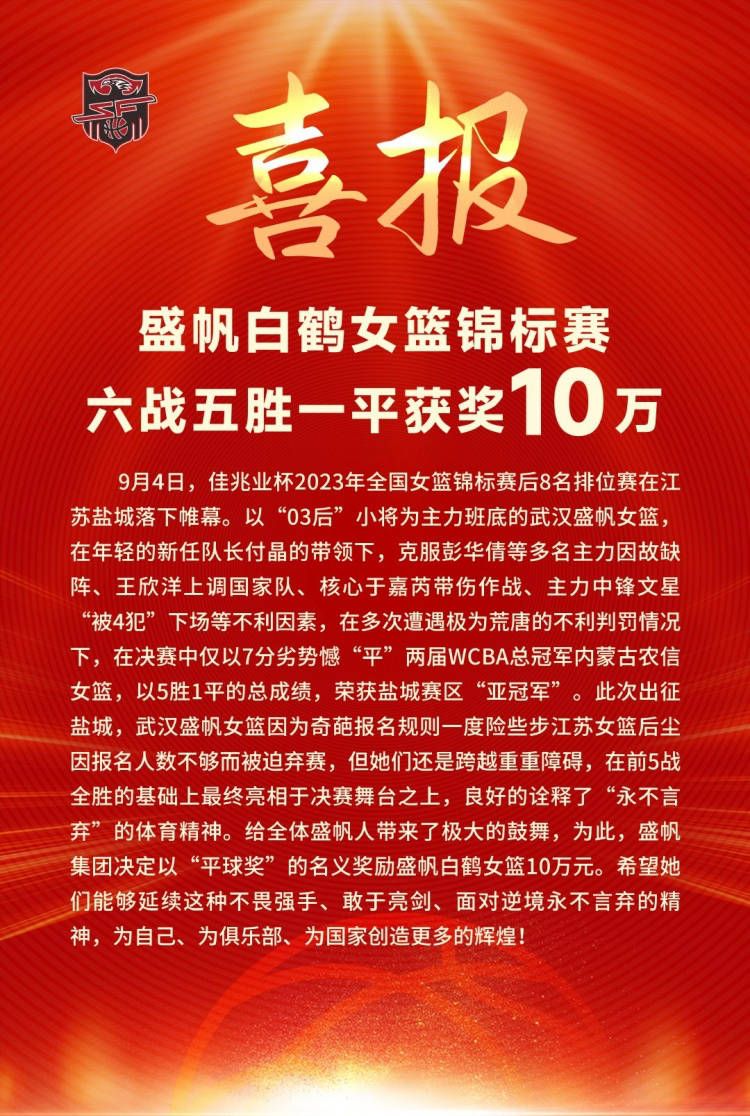 喜报

盛帆白鹤女篮锦标赛
六战五胜一平获奖10万

9月4日，佳兆业杯2023年全国女篮锦标赛后8名排位赛在江苏盐城落下帷幕。以“03后”小将为主力班底的武汉盛帆女篮，在年轻的新任队长付晶的带领下，克服彭华倩等多名主力因故缺阵、王欣洋上调国家队、核心于嘉芮带伤作战、主力中锋文星“被4犯”下场等不利因素，在多次遭遇极为荒唐的不利判罚情况下，在决赛中仅以7分劣势憾“平”两届WCBA总冠军内蒙古农信女篮，以5胜1平的总成绩，荣获盐城赛区“亚冠军”。此次出征盐城，武汉盛帆女篮因为奇葩报名规则一度险些步江苏女篮后尘因报名人数不够而被迫弃赛，但她们还是跨越重重障碍，在前5战全胜的基础上最终亮相于决赛舞台之上，良好的诠释了“永不言弃”的体育精神。给全体盛帆人带来了极大的鼓舞，为此，盛帆集团决定以“平球奖”的名义奖励盛帆白鹤女篮10万元。希望她们能够延续这种不畏强手、敢于亮剑、面对逆境永不言弃的精神，为自己、为俱乐部、为国家创造更多的辉煌！